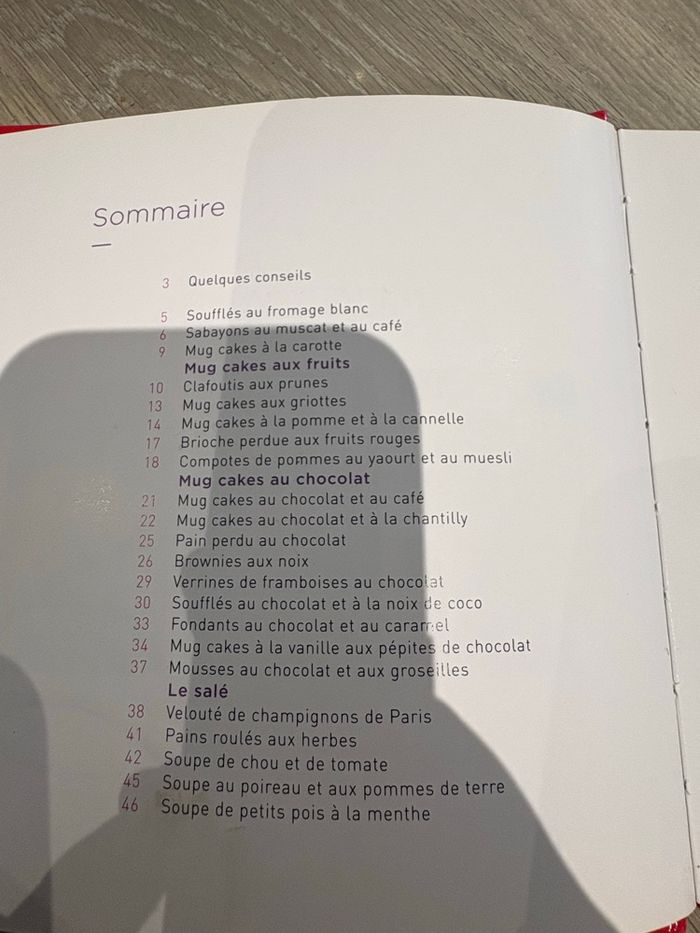 Sommaire

3 Quelques conseils

5 Soufflés au fromage blanc
6 Sabayons au muscat et au café
9 Mug cakes à la carotte
Mug cakes aux fruits
10 Clafoutis aux prunes
13 Mug cakes aux griottes
14 Mug cakes à la pomme et à la cannelle
17 Brioche perdue aux fruits rouges
18 Compotes de pommes au yaourt et au muesli
Mug cakes au chocolat
21 Mug cakes au chocolat et au café
22 Mug cakes au chocolat et à la chantilly
25 Pain perdu au chocolat
26 Brownies aux noix
29 Verrines de framboises au chocolat
30 Soufflés au chocolat et à la noix de coco
33 Fondants au chocolat et au caramel
34 Mug cakes à la vanille aux pépites de chocolat
37 Mousses au chocolat et aux groseilles
Le salé
38 Velouté de champignons de Paris
41 Pains roulés aux herbes
42 Soupe de chou et de tomate
45 Soupe au poireau et aux pommes de terre
46 Soupe de petits pois à la menthe